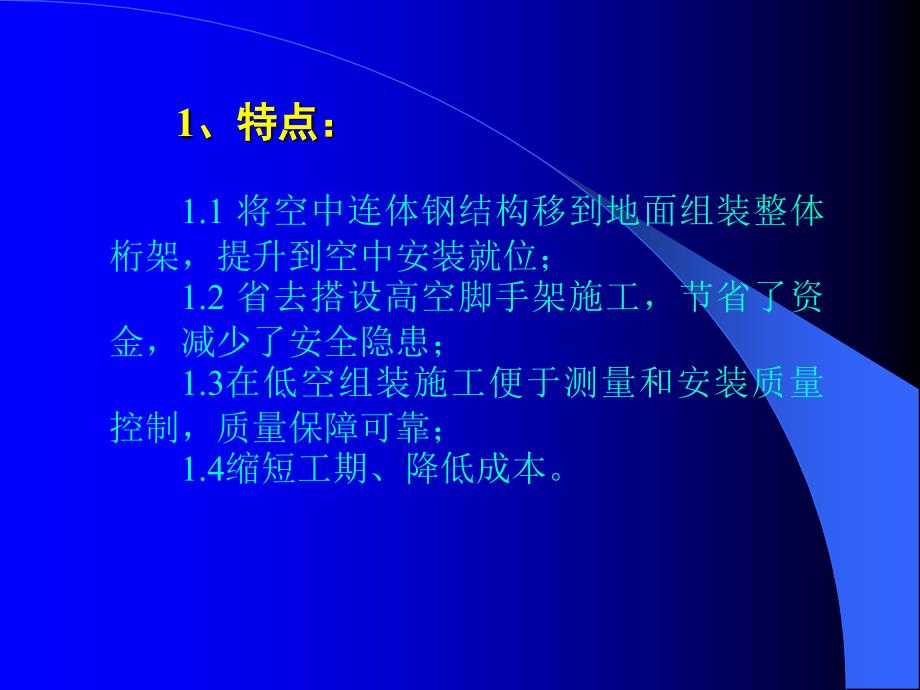 1、特点：

1.1 将空中连体钢结构移到地面组装整体桁架，提升到空中安装就位；

1.2 省去搭设高空脚手架施工，节省了资金，减少了安全隐患；

1.3在低空组装施工便于测量和安装质量控制，质量保障可靠；

1.4缩短工期、降低成本。